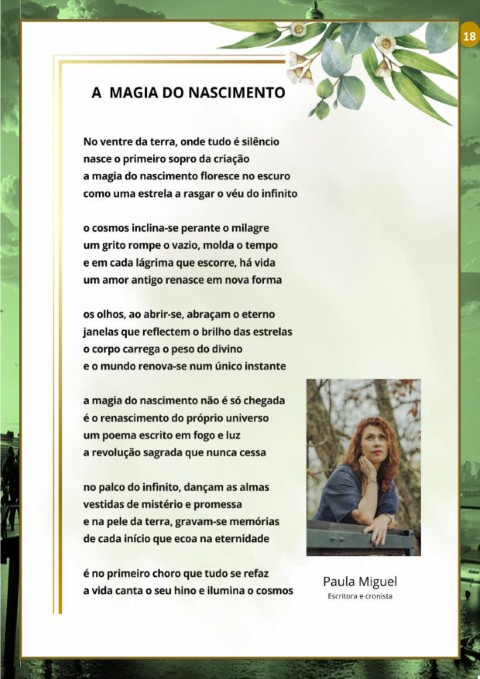 18

A MAGIA DO NASCIMENTO

No ventre da terra, onde tudo é silêncio
nasce o primeiro sopro da criação
a magia do nascimento floresce no escuro
como uma estrela a rasgar o véu do infinito

o cosmos inclina-se perante o milagre
um grito rompe o vazio, molda o tempo
e em cada lágrima que escorre, há vida
um amor antigo renasce em nova forma

os olhos, ao abrir-se, abraçam o eterno
janelas que reflectem o brilho das estrelas
o corpo carrega o peso do divino
e o mundo renova-se num único instante

a magia do nascimento não é só chegada
é o renascimento do próprio universo
um poema escrito em fogo e luz
a revolução sagrada que nunca cessa

no palco do infinito, dançam as almas
vestidas de mistério e promessa
e na pele da terra, gravam-se memórias
de cada início que ecoa na eternidade

é no primeiro choro que tudo se refaz
a vida canta o seu hino e ilumina o cosmos

Paula Miguel
Escritora e cronista